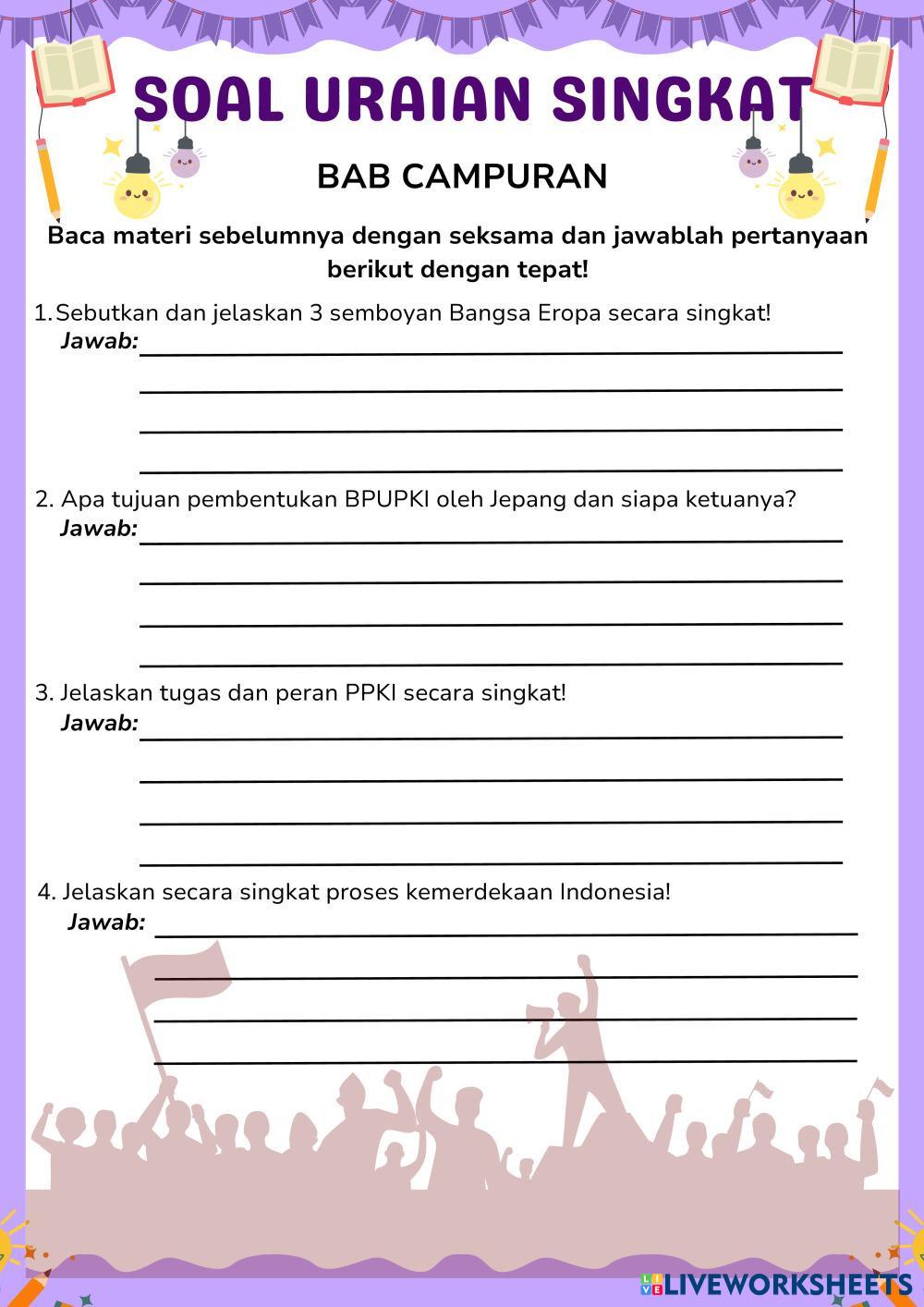 SOAL URAIAN SINGKAT

BAB CAMPURAN

Baca materi sebelumnya dengan seksama dan jawablah pertanyaan berikut dengan tepat!

1. Sebutkan dan jelaskan 3 semboyan Bangsa Eropa secara singkat!
Jawab:

2. Apa tujuan pembentukan BPUPKI oleh Jepang dan siapa ketuanya?
Jawab:

3. Jelaskan tugas dan peran PPKI secara singkat!
Jawab:

4. Jelaskan secara singkat proses kemerdekaan Indonesia!
Jawab:

LIVEWORKSHEETS